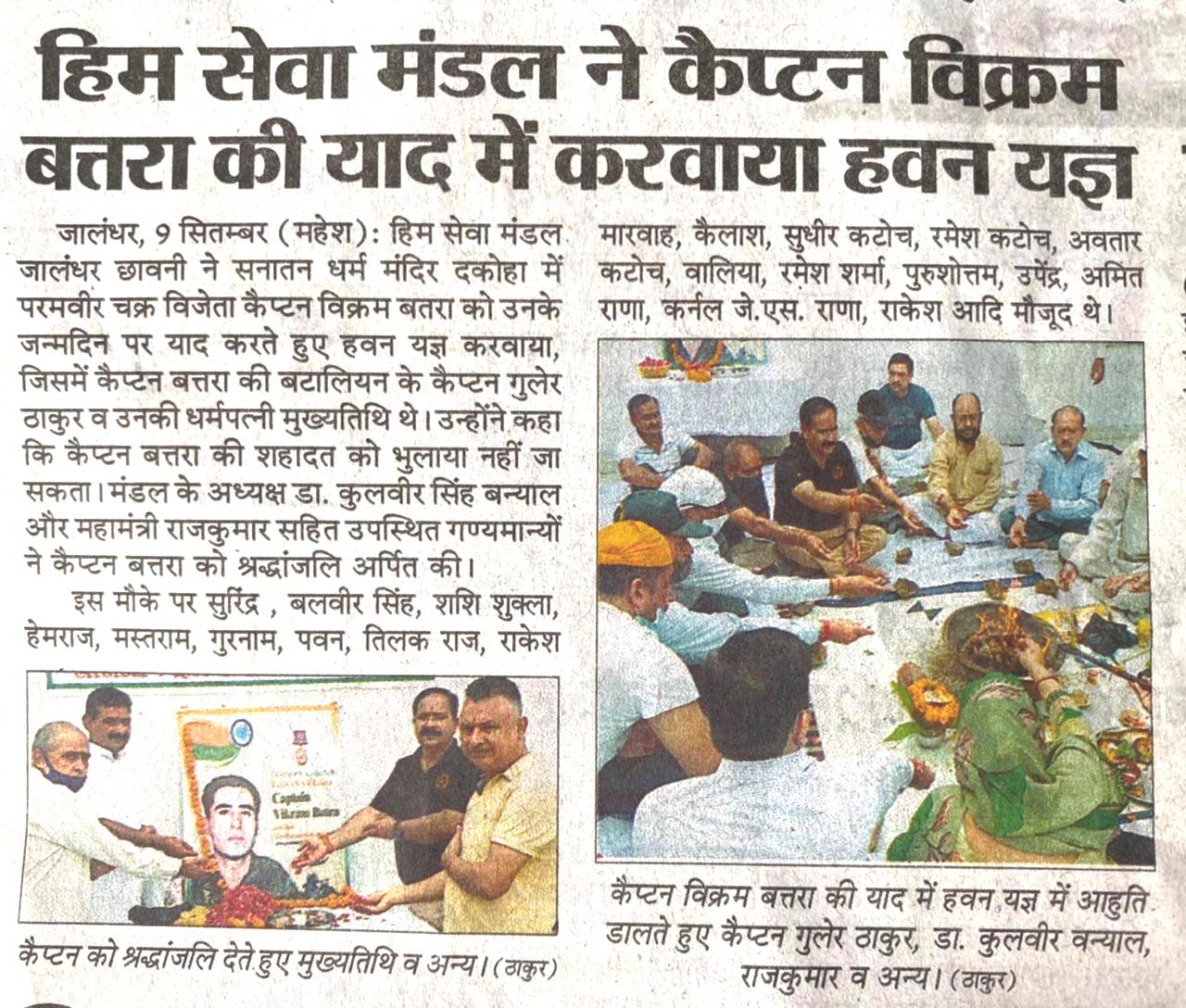 हिम सेवा मंडल ने कैप्टन विक्रम बत्तरा की याद में करवाया हवन यज्ञ

जालंधर, 9 सितम्बर (महेश): हिम सेवा मंडल जालंधर छावनी ने सनातन धर्म मंदिर दकोहा में परमवीर चक्र विजेता कैप्टन विक्रम बतरा को उनके जन्मदिन पर याद करते हुए हवन यज्ञ करवाया, जिसमें कैप्टन बत्तरा की बटालियन के कैप्टन गुलेर ठाकुर व उनकी धर्मपत्नी मुख्यतिथि थे। उन्होंने कहा कि कैप्टन बत्तरा की शहादत को भुलाया नहीं जा सकता। मंडल के अध्यक्ष डा. कुलवीर सिंह बन्याल और महामंत्री राजकुमार सहित उपस्थित गण्यमान्यों ने कैप्टन बत्तरा को श्रद्धांजलि अर्पित की।

इस मौके पर सुरिंद्र , बलवीर सिंह, शशि शुक्ला, हेमराज, मस्तराम, गुरनाम, पवन, तिलक राज, राकेश मारवाह, कैलाश, सुधीर कटोच, रमेश कटोच, अवतार कटोच, वालिया, रमेश शर्मा, पुरुशोत्तम, उपेंद्र, अमित राणा, कर्नल जे.एस. राणा, राकेश आदि मौजूद थे।

Captain Vikram Batra

कैप्टन को श्रद्धांजलि देते हुए मुख्यतिथि व अन्य। (ठाकुर)

कैप्टन विक्रम बत्तरा की याद में हवन यज्ञ में आहुति डालते हुए कैप्टन गुलेर ठाकुर, डा. कुलवीर वन्याल, राजकुमार व अन्य। (ठाकुर)